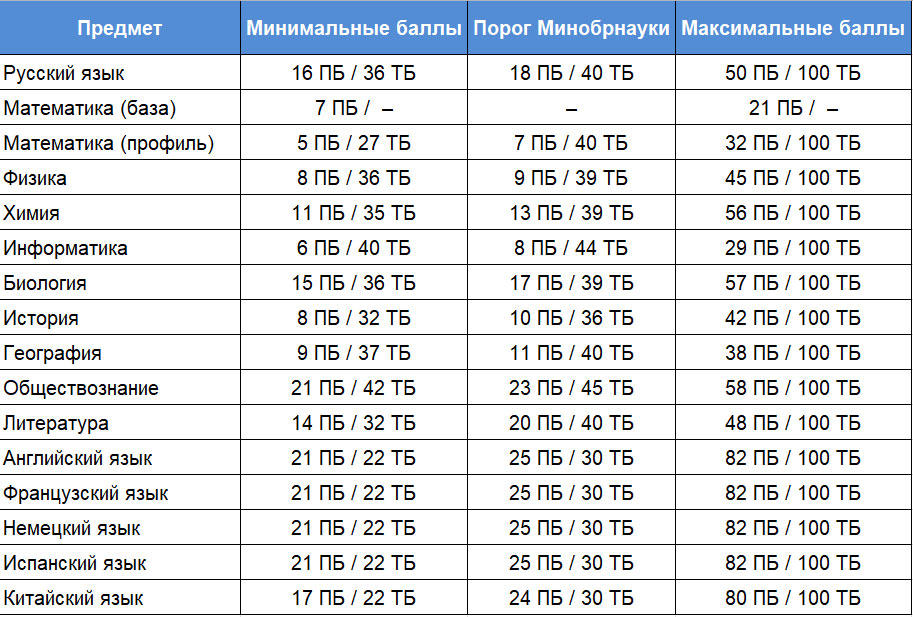 | Предмет | Минимальные баллы | Порог Минобрнауки | Максимальные баллы |
|---|---|---|---|
| Русский язык | 16 ПБ / 36 ТБ | 18 ПБ / 40 ТБ | 50 ПБ / 100 ТБ |
| Математика (база) | 7 ПБ / – | – | 21 ПБ / – |
| Математика (профиль) | 5 ПБ / 27 ТБ | 7 ПБ / 40 ТБ | 32 ПБ / 100 ТБ |
| Физика | 8 ПБ / 36 ТБ | 9 ПБ / 39 ТБ | 45 ПБ / 100 ТБ |
| Химия | 11 ПБ / 35 ТБ | 13 ПБ / 39 ТБ | 56 ПБ / 100 ТБ |
| Информатика | 6 ПБ / 40 ТБ | 8 ПБ / 44 ТБ | 29 ПБ / 100 ТБ |
| Биология | 15 ПБ / 36 ТБ | 17 ПБ / 39 ТБ | 57 ПБ / 100 ТБ |
| История | 8 ПБ / 32 ТБ | 10 ПБ / 36 ТБ | 42 ПБ / 100 ТБ |
| География | 9 ПБ / 37 ТБ | 11 ПБ / 40 ТБ | 38 ПБ / 100 ТБ |
| Обществознание | 21 ПБ / 42 ТБ | 23 ПБ / 45 ТБ | 58 ПБ / 100 ТБ |
| Литература | 14 ПБ / 32 ТБ | 20 ПБ / 40 ТБ | 48 ПБ / 100 ТБ |
| Английский язык | 21 ПБ / 22 ТБ | 25 ПБ / 30 ТБ | 82 ПБ / 100 ТБ |
| Французский язык | 21 ПБ / 22 ТБ | 25 ПБ / 30 ТБ | 82 ПБ / 100 ТБ |
| Немецкий язык | 21 ПБ / 22 ТБ | 25 ПБ / 30 ТБ | 82 ПБ / 100 ТБ |
| Испанский язык | 21 ПБ / 22 ТБ | 25 ПБ / 30 ТБ | 82 ПБ / 100 ТБ |
| Китайский язык | 17 ПБ / 22 ТБ | 24 ПБ / 30 ТБ | 80 ПБ / 100 ТБ |